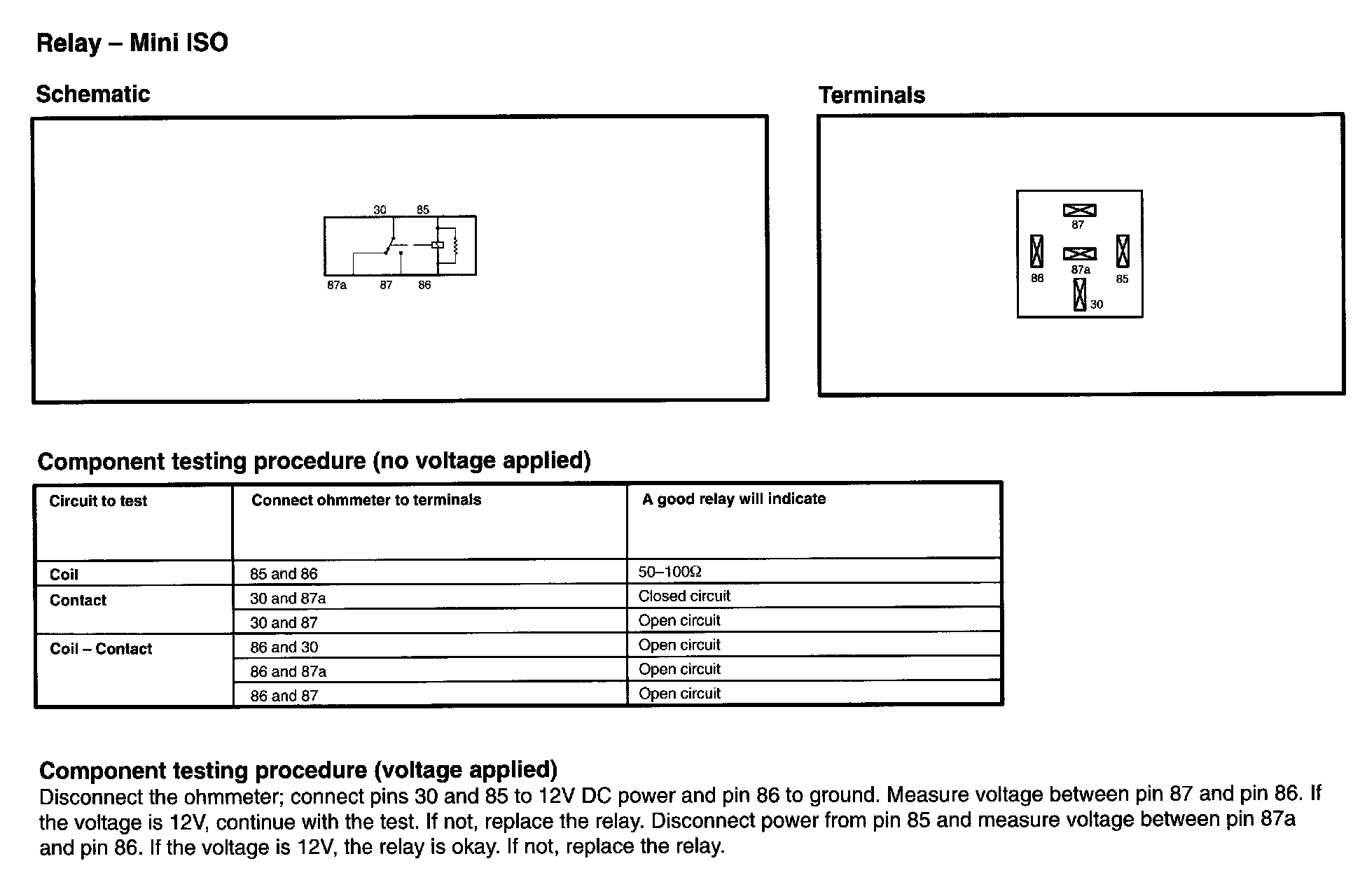 Relay – Mini ISO

Schematic

30 85

87a 87 86

Terminals

87

86 87a 85

30

Component testing procedure (no voltage applied)

| Circuit to test | Connect ohmmeter to terminals | A good relay will indicate |
|---|---|---|
| Coil | 85 and 86 | 50–100Ω |
| Contact | 30 and 87a | Closed circuit |
| | 30 and 87 | Open circuit |
| Coil – Contact | 86 and 30 | Open circuit |
| | 86 and 87a | Open circuit |
| | 86 and 87 | Open circuit |

Component testing procedure (voltage applied)
Disconnect the ohmmeter; connect pins 30 and 85 to 12V DC power and pin 86 to ground. Measure voltage between pin 87 and pin 86. If the voltage is 12V, continue with the test. If not, replace the relay. Disconnect power from pin 85 and measure voltage between pin 87a and pin 86. If the voltage is 12V, the relay is okay. If not, replace the relay.